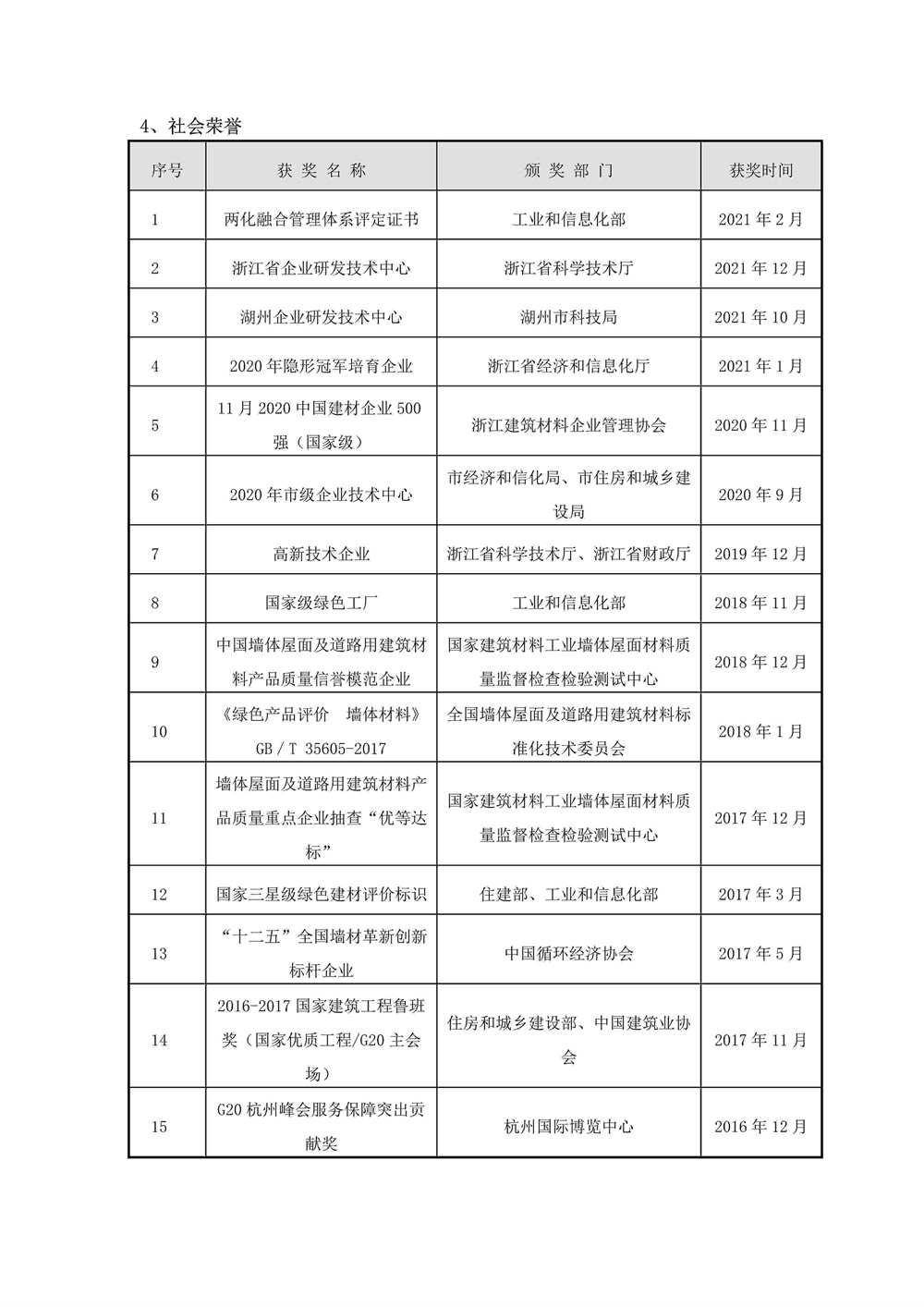 4、社会荣誉

| 序号 | 获 奖 名 称 | 颁 奖 部 门 | 获奖时间 |
|---|---|---|---|
| 1 | 两化融合管理体系评定证书 | 工业和信息化部 | 2021 年 2 月 |
| 2 | 浙江省企业研发技术中心 | 浙江省科学技术厅 | 2021 年 12 月 |
| 3 | 湖州企业研发技术中心 | 湖州市科技局 | 2021 年 10 月 |
| 4 | 2020 年隐形冠军培育企业 | 浙江省经济和信息化厅 | 2021 年 1 月 |
| 5 | 11 月 2020 中国建材企业 500 强（国家级） | 浙江建筑材料企业管理协会 | 2020 年 11 月 |
| 6 | 2020 年市级企业技术中心 | 市经济和信化局、市住房和城乡建设局 | 2020 年 9 月 |
| 7 | 高新技术企业 | 浙江省科学技术厅、浙江省财政厅 | 2019 年 12 月 |
| 8 | 国家级绿色工厂 | 工业和信息化部 | 2018 年 11 月 |
| 9 | 中国墙体屋面及道路用建筑材料产品质量信誉模范企业 | 国家建筑材料工业墙体屋面材料质量监督检查检验测试中心 | 2018 年 12 月 |
| 10 | 《绿色产品评价 墙体材料》GB / T 35605-2017 | 全国墙体屋面及道路用建筑材料标准化技术委员会 | 2018 年 1 月 |
| 11 | 墙体屋面及道路用建筑材料产品质量重点企业抽查“优等达标” | 国家建筑材料工业墙体屋面材料质量监督检查检验测试中心 | 2017 年 12 月 |
| 12 | 国家三星级绿色建材评价标识 | 住建部、工业和信息化部 | 2017 年 3 月 |
| 13 | “十二五”全国墙材革新创新标杆企业 | 中国循环经济协会 | 2017 年 5 月 |
| 14 | 2016-2017 国家建筑工程鲁班奖（国家优质工程/G20 主会场） | 住房和城乡建设部、中国建筑业协会 | 2017 年 11 月 |
| 15 | G20 杭州峰会服务保障突出贡献奖 | 杭州国际博览中心 | 2016 年 12 月 |